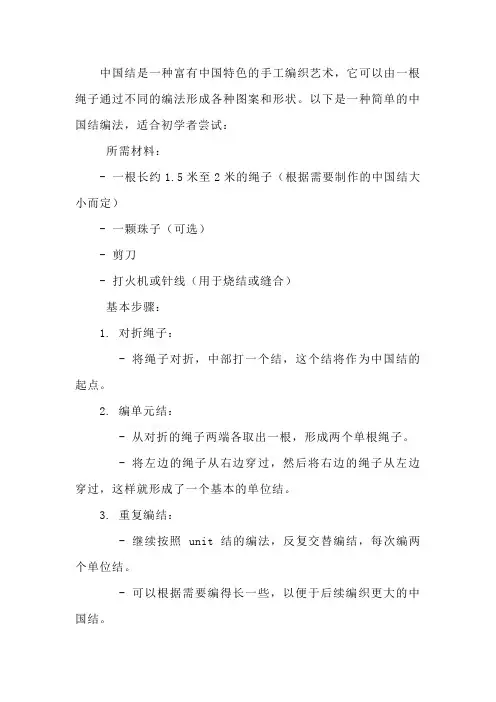 中国结是一种富有中国特色的手工编织艺术，它可以由一根绳子通过不同的编法形成各种图案和形状。以下是一种简单的中国结编法，适合初学者尝试：

所需材料：

- 一根长约 1.5 米至 2 米的绳子（根据需要制作的中国结大小而定）

- 一颗珠子（可选）

- 剪刀

- 打火机或针线（用于烧结或缝合）

基本步骤：

1. 对折绳子：

- 将绳子对折，中部打一个结，这个结将作为中国结的起点。

2. 编单元结：

- 从对折的绳子两端各取出一根，形成两个单根绳子。

- 将左边的绳子从右边穿过，然后将右边的绳子从左边穿过，这样就形成了一个基本的单位结。

3. 重复编结：

- 继续按照 unit 结的编法，反复交替编结，每次编两个单位结。

- 可以根据需要编得长一些，以便于后续编织更大的中国结。